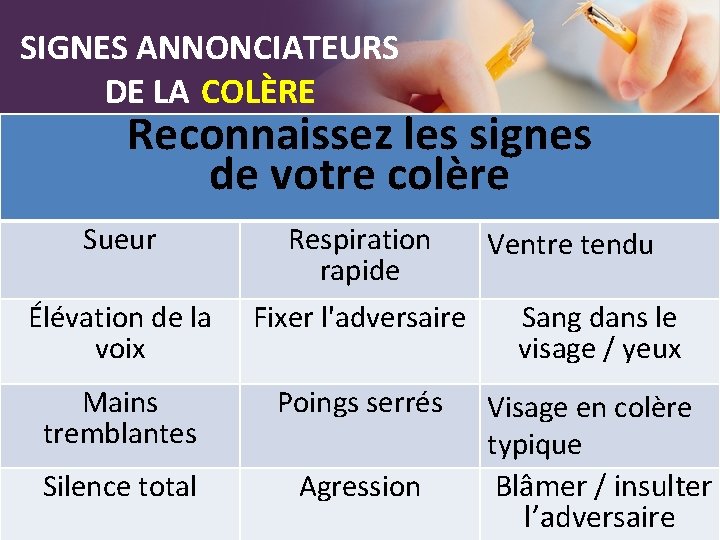 SIGNES ANNONCIATEURS
DE LA COLÈRE

| Reconnaissez les signes de votre colère | | |
|---|---|---|
| Sueur | Respiration rapide | Ventre tendu |
| Élévation de la voix | Fixer l'adversaire | Sang dans le visage / yeux |
| Mains tremblantes | Poings serrés | Visage en colère typique |
| Silence total | Agression | Blâmer / insulter l'adversaire |